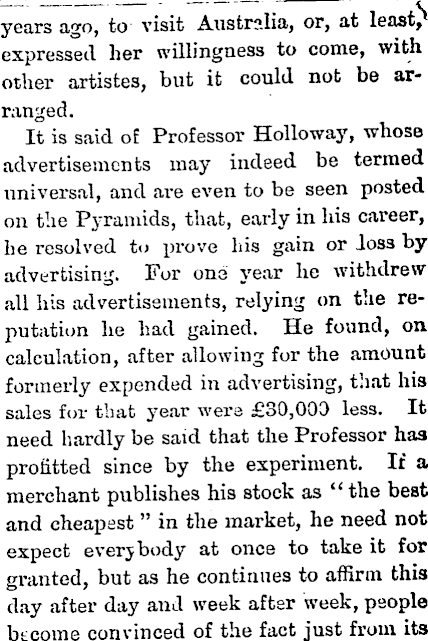 years ago, to visit Australia, or, at least, expressed her willingness to come, with other artistes, but it could not be arranged.

It is said of Professor Holloway, whose advertisements may indeed be termed universal, and are even to be seen posted on the Pyramids, that, early in his career, he resolved to prove his gain or loss by advertising. For one year he withdrew all his advertisements, relying on the reputation he had gained. He found, on calculation, after allowing for the amount formerly expended in advertising, that his sales for that year were £30,000 less. It need hardly be said that the Professor has profitted since by the experiment. If a merchant publishes his stock as "the best and cheapest" in the market, he need not expect everybody at once to take it for granted, but as he continues to affirm this day after day and week after week, people become convinced of the fact just from its